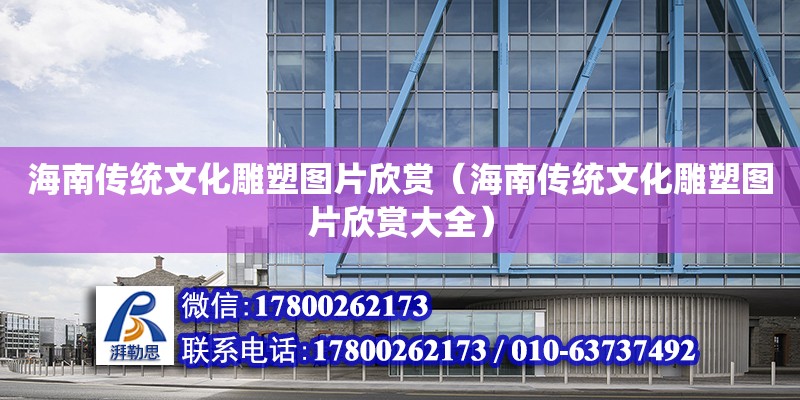 海南传统文化雕塑图片欣赏（海南传统文化雕塑图片欣赏大全）

湃勒思

微信:17800262173

联系电话:17800262173 / 010-63737492